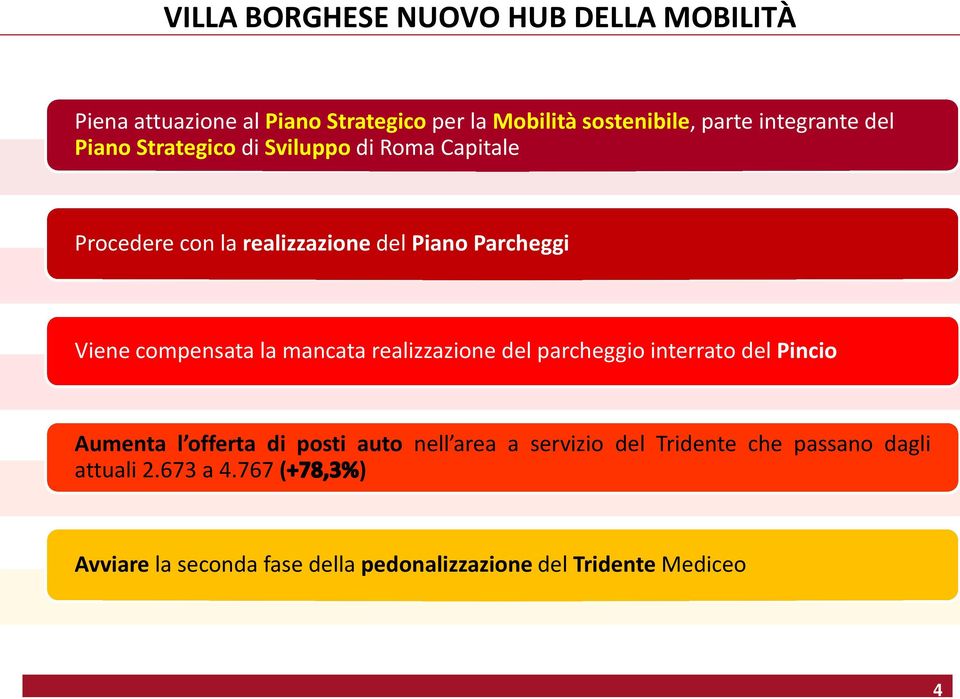 VILLA BORGHESE NUOVO HUB DELLA MOBILITÀ

Piena attuazione al Piano Strategico per la Mobilità sostenibile, parte integrante del Piano Strategico di Sviluppo di Roma Capitale

Procedere con la realizzazione del Piano Parcheggi

Viene compensata la mancata realizzazione del parcheggio interrato del Pincio

Aumenta l'offerta di posti auto nell'area a servizio del Tridente che passano dagli attuali 2.673 a 4.767 (+78,3%)

Avviare la seconda fase della pedonalizzazione del Tridente Mediceo

4